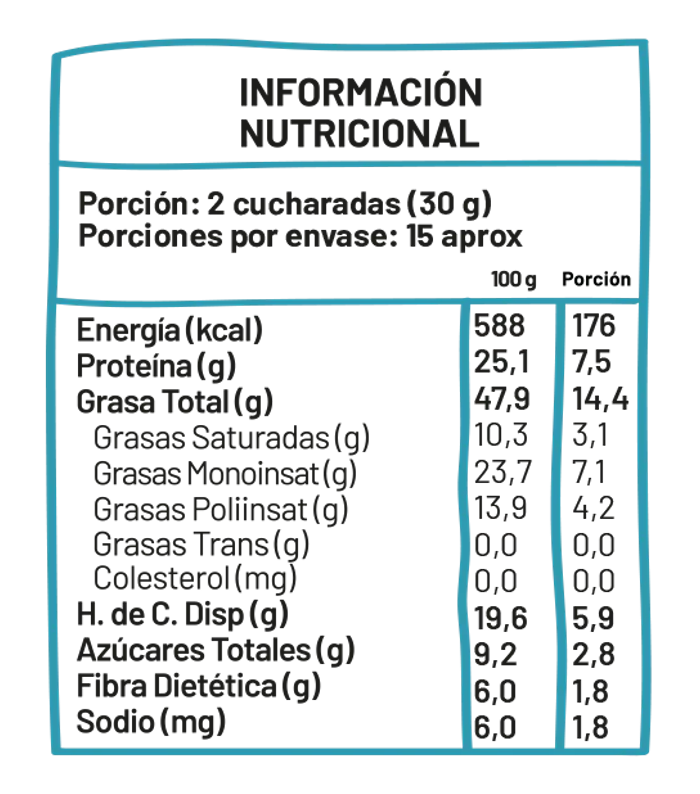 INFORMACIÓN NUTRICIONAL

Porción: 2 cucharadas (30 g)
Porciones por envase: 15 aprox

| | 100 g | Porción |
|---|---|---|
| Energía (kcal) | 588 | 176 |
| Proteína (g) | 25,1 | 7,5 |
| Grasa Total (g) | 47,9 | 14,4 |
| Grasas Saturadas (g) | 10,3 | 3,1 |
| Grasas Monoinsat (g) | 23,7 | 7,1 |
| Grasas Poliinsat (g) | 13,9 | 4,2 |
| Grasas Trans (g) | 0,0 | 0,0 |
| Colesterol (mg) | 0,0 | 0,0 |
| H. de C. Disp (g) | 19,6 | 5,9 |
| Azúcares Totales (g) | 9,2 | 2,8 |
| Fibra Dietética (g) | 6,0 | 1,8 |
| Sodio (mg) | 6,0 | 1,8 |